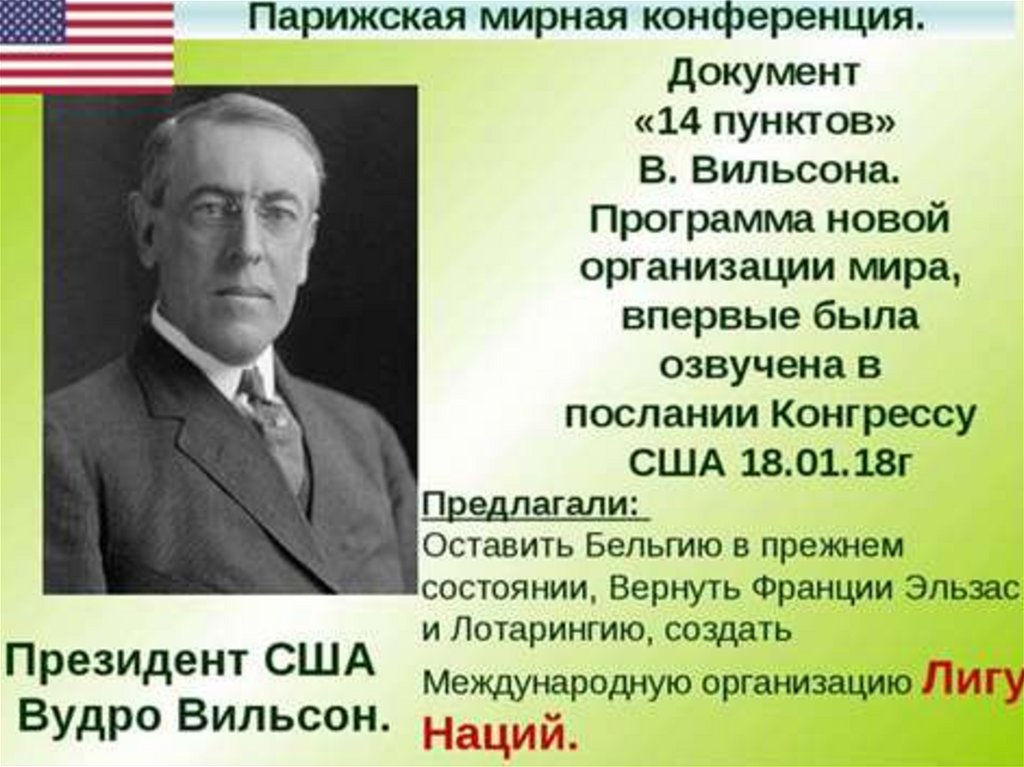 Парижская мирная конференция.

Документ «14 пунктов» В. Вильсона. Программа новой организации мира, впервые была озвучена в послании Конгрессу США 18.01.18г

Предлагали:
Оставить Бельгию в прежнем состоянии, Вернуть Франции Эльзас и Лотарингию, создать Международную организацию Лигу Наций.

Президент США Вудро Вильсон.